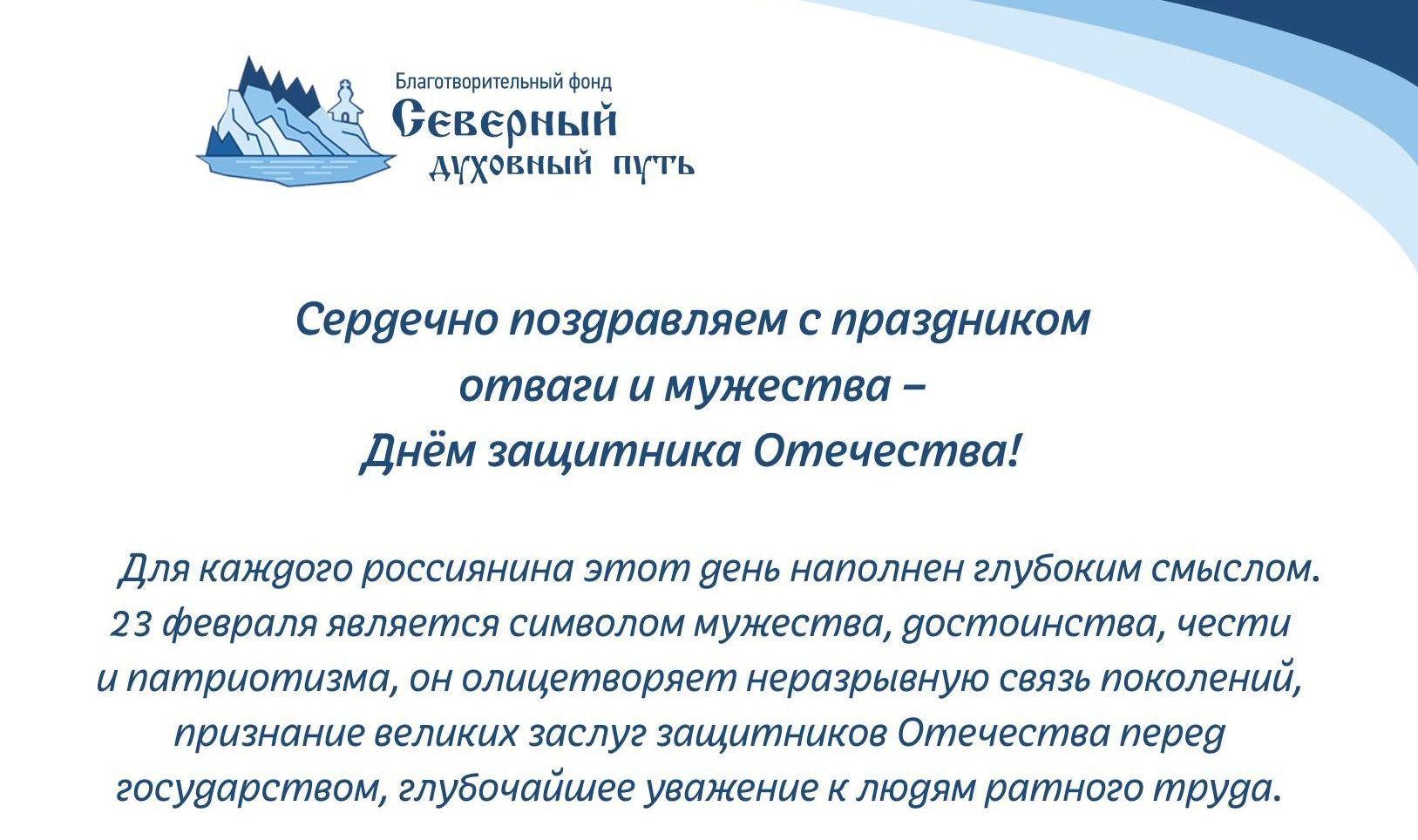 Благотворительный фонд
Северный
духовный путь

Сердечно поздравляем с праздником отваги и мужества – Днём защитника Отечества!

Для каждого россиянина этот день наполнен глубоким смыслом. 23 февраля является символом мужества, достоинства, чести и патриотизма, он олицетворяет неразрывную связь поколений, признание великих заслуг защитников Отечества перед государством, глубочайшее уважение к людям ратного труда.